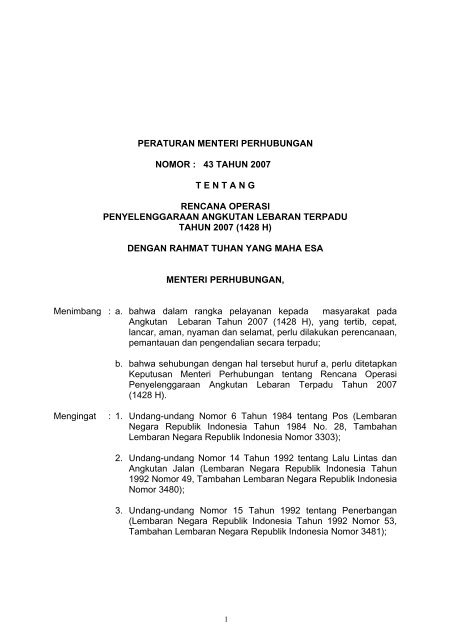 PERATURAN MENTERI PERHUBUNGAN

NOMOR : 43 TAHUN 2007

T E N T A N G

RENCANA OPERASI
PENYELENGGARAAN ANGKUTAN LEBARAN TERPADU
TAHUN 2007 (1428 H)

DENGAN RAHMAT TUHAN YANG MAHA ESA

MENTERI PERHUBUNGAN,

Menimbang : a. bahwa dalam rangka pelayanan kepada masyarakat pada Angkutan Lebaran Tahun 2007 (1428 H), yang tertib, cepat, lancar, aman, nyaman dan selamat, perlu dilakukan perencanaan, pemantauan dan pengendalian secara terpadu;

b. bahwa sehubungan dengan hal tersebut huruf a, perlu ditetapkan Keputusan Menteri Perhubungan tentang Rencana Operasi Penyelenggaraan Angkutan Lebaran Terpadu Tahun 2007 (1428 H).

Mengingat : 1. Undang-undang Nomor 6 Tahun 1984 tentang Pos (Lembaran Negara Republik Indonesia Tahun 1984 No. 28, Tambahan Lembaran Negara Republik Indonesia Nomor 3303);

2. Undang-undang Nomor 14 Tahun 1992 tentang Lalu Lintas dan Angkutan Jalan (Lembaran Negara Republik Indonesia Tahun 1992 Nomor 49, Tambahan Lembaran Negara Republik Indonesia Nomor 3480);

3. Undang-undang Nomor 15 Tahun 1992 tentang Penerbangan (Lembaran Negara Republik Indonesia Tahun 1992 Nomor 53, Tambahan Lembaran Negara Republik Indonesia Nomor 3481);

1